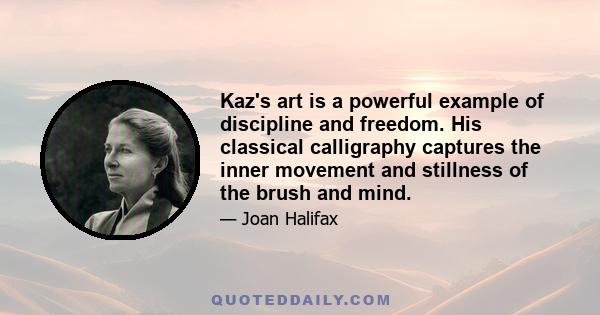 Kaz's art is a powerful example of discipline and freedom. His classical calligraphy captures the inner movement and stillness of the brush and mind.

— Joan Halifax

QUOTEDDAILY.COM